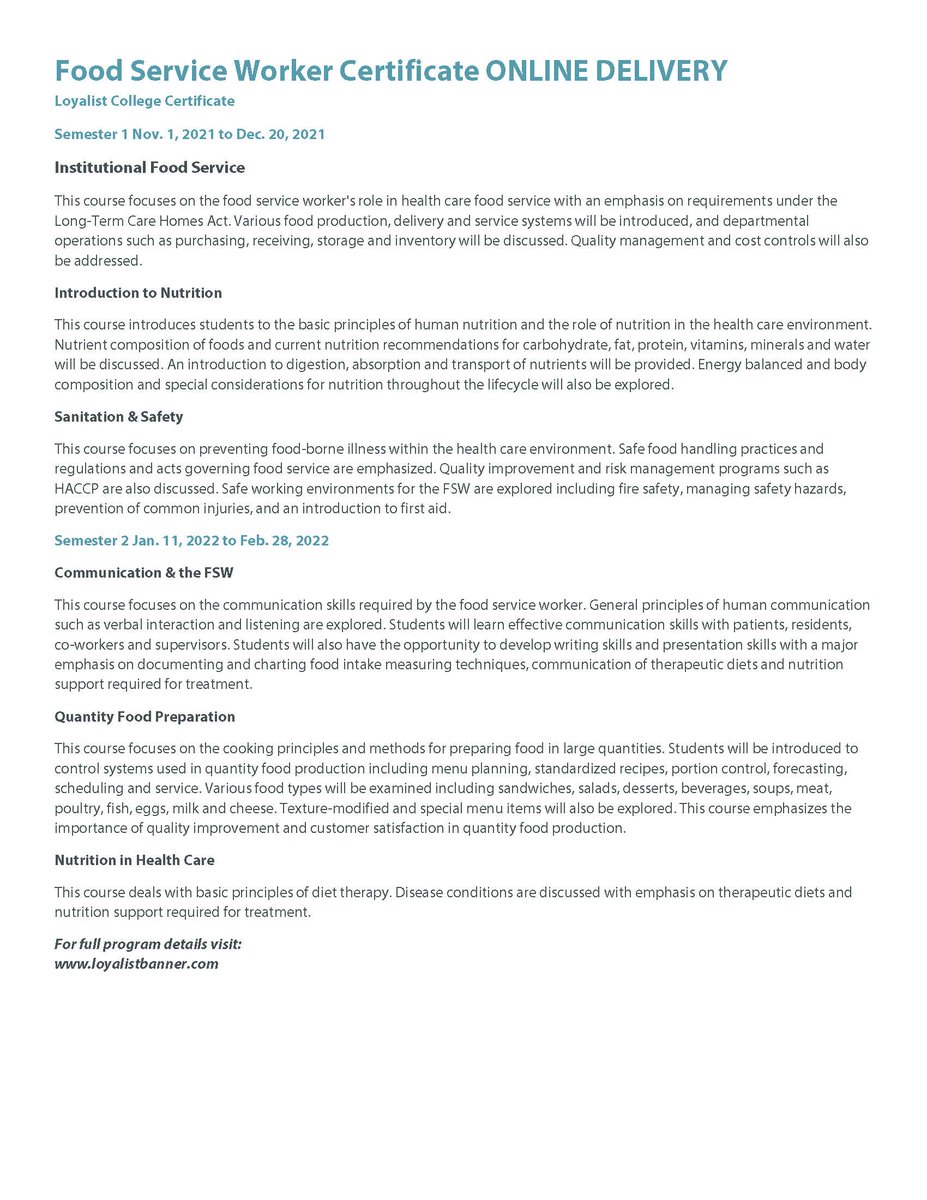 Food Service Worker Certificate ONLINE DELIVERY
Loyalist College Certificate

Semester 1 Nov. 1, 2021 to Dec. 20, 2021

Institutional Food Service

This course focuses on the food service worker's role in health care food service with an emphasis on requirements under the Long-Term Care Homes Act. Various food production, delivery and service systems will be introduced, and departmental operations such as purchasing, receiving, storage and inventory will be discussed. Quality management and cost controls will also be addressed.

Introduction to Nutrition

This course introduces students to the basic principles of human nutrition and the role of nutrition in the health care environment. Nutrient composition of foods and current nutrition recommendations for carbohydrate, fat, protein, vitamins, minerals and water will be discussed. An introduction to digestion, absorption and transport of nutrients will be provided. Energy balanced and body composition and special considerations for nutrition throughout the lifecycle will also be explored.

Sanitation & Safety

This course focuses on preventing food-borne illness within the health care environment. Safe food handling practices and regulations and acts governing food service are emphasized. Quality improvement and risk management programs such as HACCP are also discussed. Safe working environments for the FSW are explored including fire safety, managing safety hazards, prevention of common injuries, and an introduction to first aid.

Semester 2 Jan. 11, 2022 to Feb. 28, 2022

Communication & the FSW

This course focuses on the communication skills required by the food service worker. General principles of human communication such as verbal interaction and listening are explored. Students will learn effective communication skills with patients, residents, co-workers and supervisors. Students will also have the opportunity to develop writing skills and presentation skills with a major emphasis on documenting and charting food intake measuring techniques, communication of therapeutic diets and nutrition support required for treatment.

Quantity Food Preparation

This course focuses on the cooking principles and methods for preparing food in large quantities. Students will be introduced to control systems used in quantity food production including menu planning, standardized recipes, portion control, forecasting, scheduling and service. Various food types will be examined including sandwiches, salads, desserts, beverages, soups, meat, poultry, fish, eggs, milk and cheese. Texture-modified and special menu items will also be explored. This course emphasizes the importance of quality improvement and customer satisfaction in quantity food production.

Nutrition in Health Care

This course deals with basic principles of diet therapy. Disease conditions are discussed with emphasis on therapeutic diets and nutrition support required for treatment.

For full program details visit:
www.loyalistbanner.com